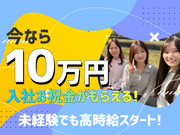 今なら
10万円
入社お祝金がもらえる!
未経験でも高時給スタート!